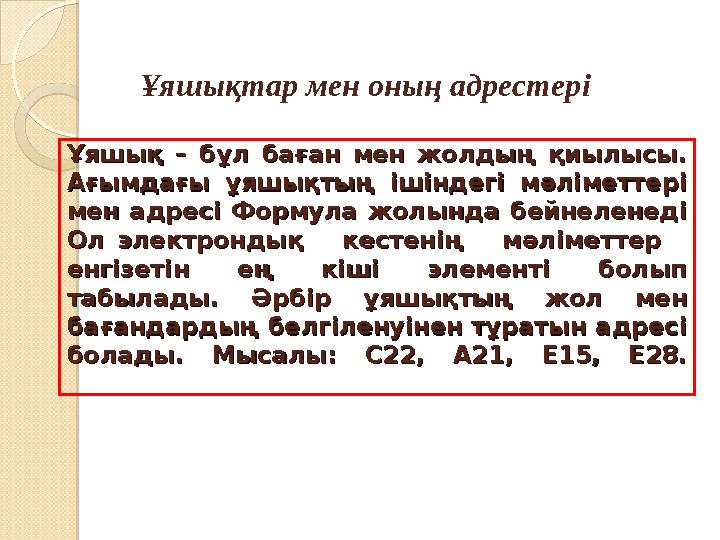 Ұяшықтар мен оның адрестері

Ұяшық – бұл баған мен жолдың қиылысы. Ағымдағы ұяшықтың ішіндегі мәліметтері мен адресі Формула жолында бейнеленеді Ол электрондық кестенің мәліметтер енгізетін ең кіші элементі болып табылады. Әрбір ұяшықтың жол мен бағандардың белгіленуінен тұратын адресі болады. Мысалы: С22, А21, Е15, Е28.